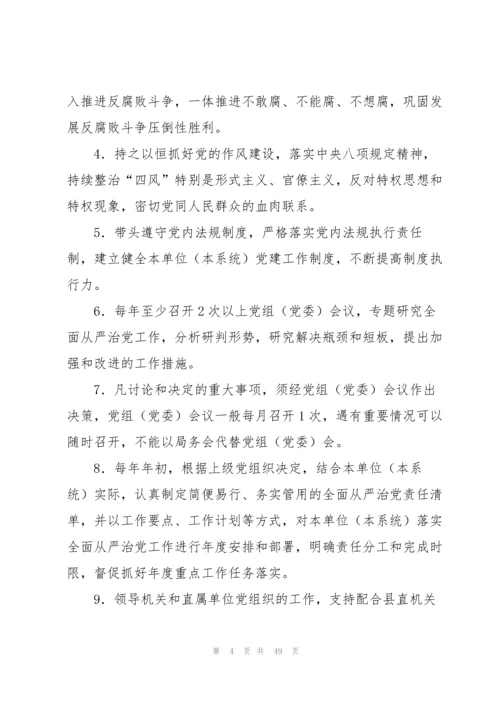 入推进反腐败斗争，一体推进不敢腐、不能腐、不想腐，巩固发展反腐败斗争压倒性胜利。

4．持之以恒抓好党的作风建设，落实中央八项规定精神，持续整治“四风”特别是形式主义、官僚主义，反对特权思想和特权现象，密切党同人民群众的血肉联系。

5．带头遵守党内法规制度，严格落实党内法规执行责任制，建立健全本单位（本系统）党建工作制度，不断提高制度执行力。

6．每年至少召开2次以上党组（党委）会议，专题研究全面从严治党工作，分析研判形势，研究解决瓶颈和短板，提出加强和改进的工作措施。

7．凡讨论和决定的重大事项，须经党组（党委）会议作出决策，党组（党委）会议一般每月召开1次，遇有重要情况可以随时召开，不能以局务会代替党组（党委）会。

8．每年年初，根据上级党组织决定，结合本单位（本系统）实际，认真制定简便易行、务实管用的全面从严治党责任清单，并以工作要点、工作计划等方式，对本单位（本系统）落实全面从严治党工作进行年度安排和部署，明确责任分工和完成时限，督促抓好年度重点工作任务落实。

9．领导机关和直属单位党组织的工作，支持配合县直机关

第 4 页 共 49 页